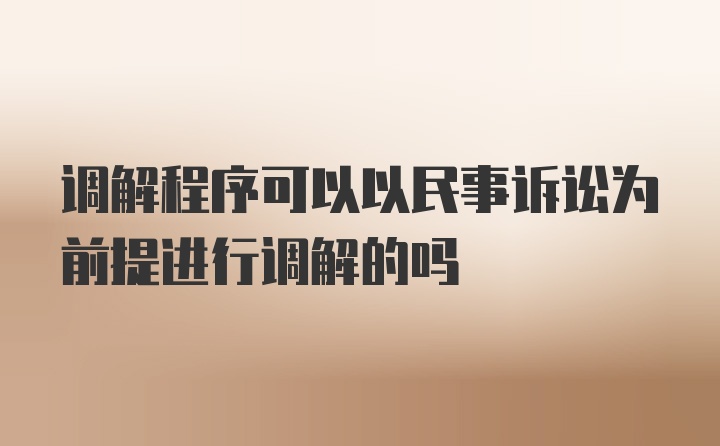 调解程序可以以民事诉讼为前提进行调解的吗